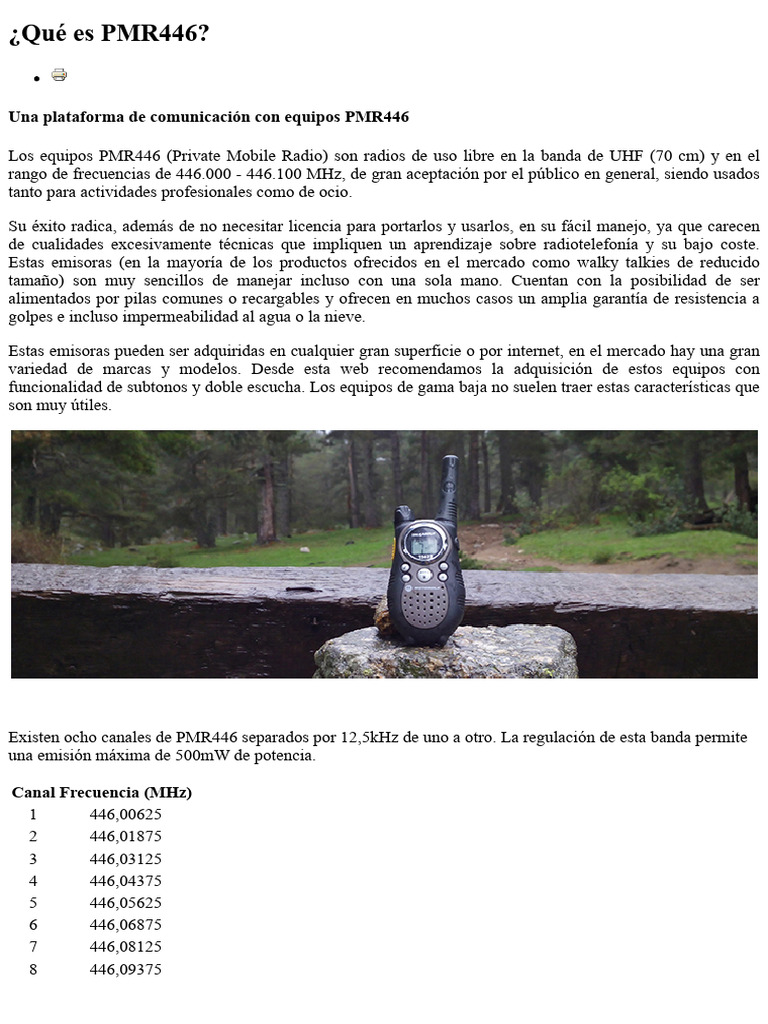 ¿Qué es PMR446?

Una plataforma de comunicación con equipos PMR446

Los equipos PMR446 (Private Mobile Radio) son radios de uso libre en la banda de UHF (70 cm) y en el rango de frecuencias de 446.000 - 446.100 MHz, de gran aceptación por el público en general, siendo usados tanto para actividades profesionales como de ocio.

Su éxito radica, además de no necesitar licencia para portarlos y usarlos, en su fácil manejo, ya que carecen de cualidades excesivamente técnicas que impliquen un aprendizaje sobre radiotelefonía y su bajo coste. Estas emisoras (en la mayoría de los productos ofrecidos en el mercado como walky talkies de reducido tamaño) son muy sencillos de manejar incluso con una sola mano. Cuentan con la posibilidad de ser alimentados por pilas comunes o recargables y ofrecen en muchos casos un amplia garantía de resistencia a golpes e incluso impermeabilidad al agua o la nieve.

Estas emisoras pueden ser adquiridas en cualquier gran superficie o por internet, en el mercado hay una gran variedad de marcas y modelos. Desde esta web recomendamos la adquisición de estos equipos con funcionalidad de subtonos y doble escucha. Los equipos de gama baja no suelen traer estas características que son muy útiles.

Existen ocho canales de PMR446 separados por 12,5kHz de uno a otro. La regulación de esta banda permite una emisión máxima de 500mW de potencia.

| Canal | Frecuencia (MHz) |
|---|---|
| 1 | 446,00625 |
| 2 | 446,01875 |
| 3 | 446,03125 |
| 4 | 446,04375 |
| 5 | 446,05625 |
| 6 | 446,06875 |
| 7 | 446,08125 |
| 8 | 446,09375 |